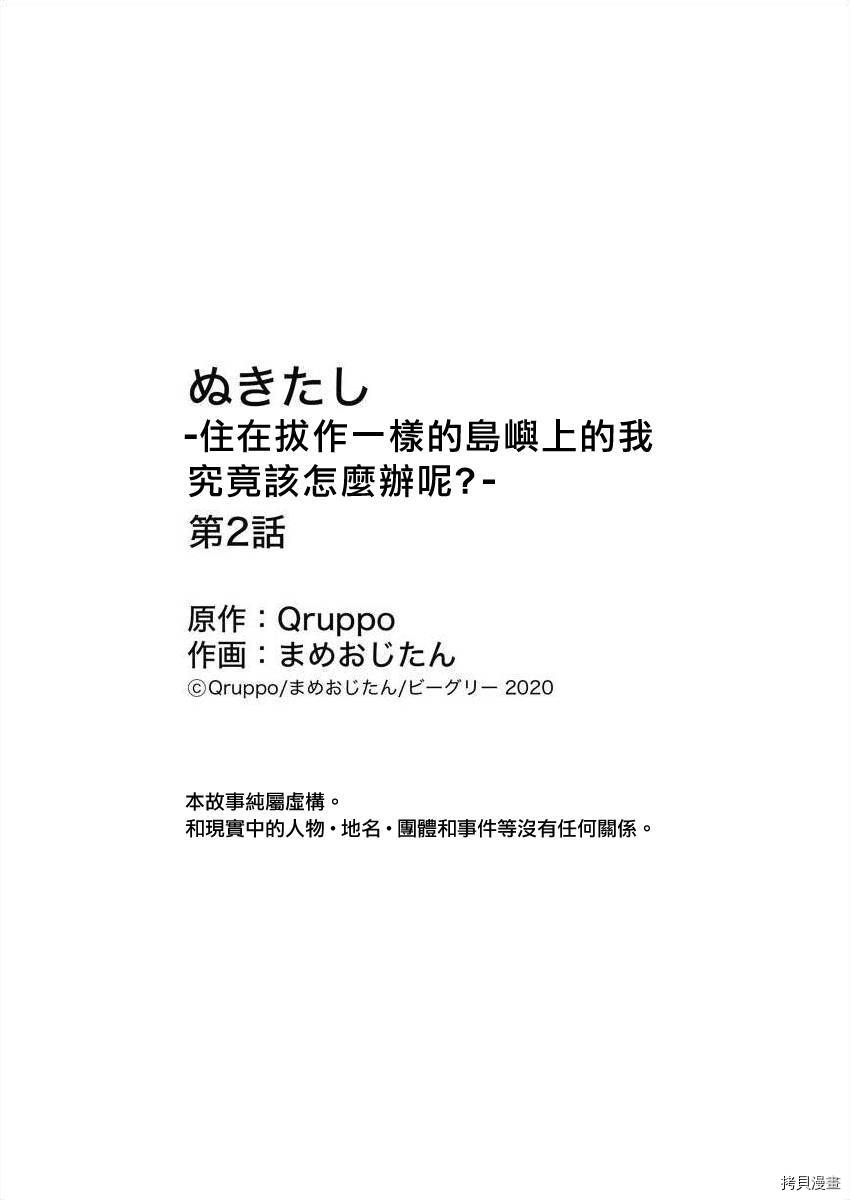 ぬきたし
-住在拔作一樣的島嶼上的我究竟該怎麼辦呢?-
第2話

原作：Qruppo
作画：まめおじたん
©Qruppo/まめおじたん/ビーグリー 2020

本故事純屬虛構。
和現實中的人物・地名・團體和事件等沒有任何關係。

拷貝漫畫